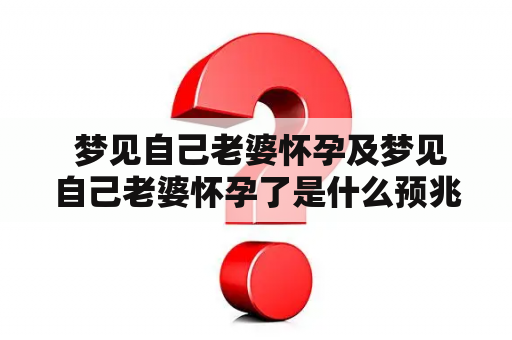 梦见自己老婆怀孕及梦见自己老婆怀孕了是什么预兆